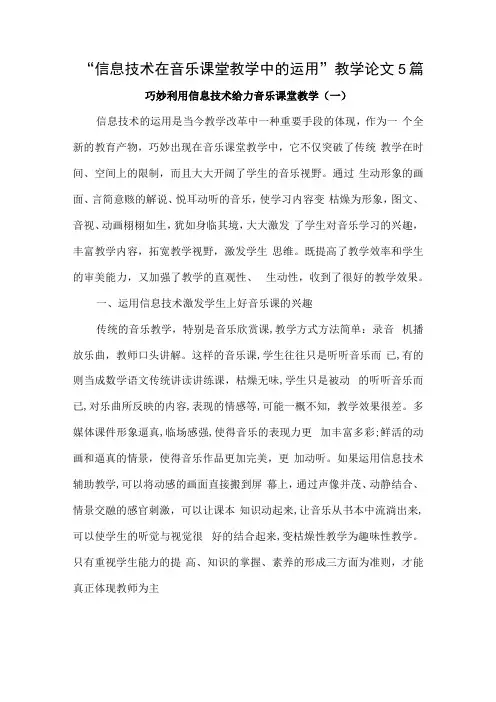 “信息技术在音乐课堂教学中的运用”教学论文 5 篇

巧妙利用信息技术给力音乐课堂教学（一）

信息技术的运用是当今教学改革中一种重要手段的体现，作为一 个全新的教育产物，巧妙出现在音乐课堂教学中，它不仅突破了传统 教学在时间、空间上的限制，而且大大开阔了学生的音乐视野。通过 生动形象的画面、言简意赅的解说、悦耳动听的音乐，使学习内容变 枯燥为形象，图文、音视、动画栩栩如生，犹如身临其境，大大激发 了学生对音乐学习的兴趣，丰富教学内容，拓宽教学视野，激发学生 思维。既提高了教学效率和学生的审美能力，又加强了教学的直观性、 生动性，收到了很好的教学效果。

一、运用信息技术激发学生上好音乐课的兴趣

传统的音乐教学，特别是音乐欣赏课，教学方式方法简单：录音 机播放乐曲，教师口头讲解。这样的音乐课，学生往往只是听听音乐而 已，有的则当成数学语文传统讲读讲练课，枯燥无味，学生只是被动 的听听音乐而已，对乐曲所反映的内容，表现的情感等，可能一概不知，教学效果很差。多媒体课件形象逼真，临场感强，使得音乐的表现力更 加丰富多彩；鲜活的动画和逼真的情景，使得音乐作品更加完美，更 加动听。如果运用信息技术辅助教学，可以将动感的画面直接搬到屏 幕上，通过声像并茂、动静结合、情景交融的感官刺激，可以让课本 知识动起来，让音乐从书本中流淌出来，可以使学生的听觉与视觉很 好的结合起来，变枯燥性教学为趣味性教学。只有重视学生能力的提 高、知识的掌握、素养的形成三方面为准则，才能真正体现教师为主